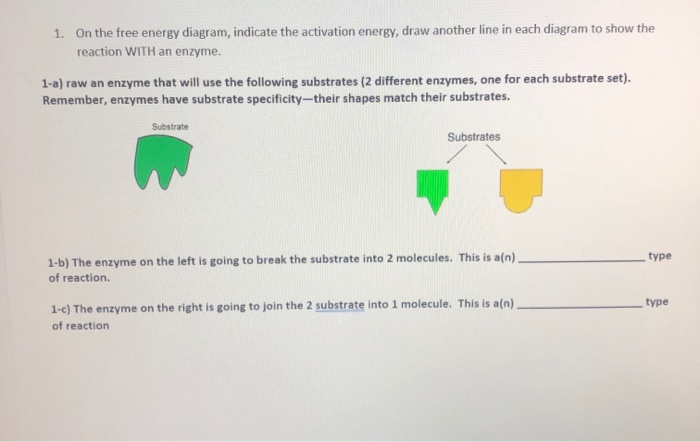 1. On the free energy diagram, indicate the activation energy, draw another line in each diagram to show the reaction WITH an enzyme.

1-a) raw an enzyme that will use the following substrates (2 different enzymes, one for each substrate set). Remember, enzymes have substrate specificity—their shapes match their substrates.

Substrate

Substrates

1-b) The enzyme on the left is going to break the substrate into 2 molecules. This is a(n) ________________ type of reaction.

1-c) The enzyme on the right is going to join the 2 substrate into 1 molecule. This is a(n) ________________ type of reaction